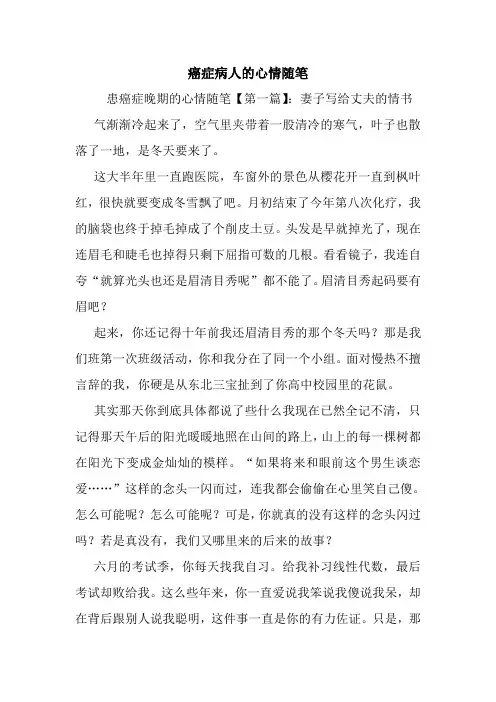 癌症病人的心情随笔

患癌症晚期的心情随笔【第一篇】：妻子写给丈夫的情书

气渐渐冷起来了，空气里夹带着一股清冷的寒气，叶子也散落了一地，是冬天要来了。

这大半年里一直跑医院，车窗外的景色从樱花开一直到枫叶红，很快就要变成冬雪飘了吧。月初结束了今年第八次化疗，我的脑袋也终于掉毛掉成了个削皮土豆。头发是早就掉光了，现在连眉毛和睫毛也掉得只剩下屈指可数的几根。看看镜子，我连自夸“就算光头也还是眉清目秀呢”都不能了。眉清目秀起码要有眉吧？

起来，你还记得十年前我还眉清目秀的那个冬天吗？那是我们班第一次班级活动，你和我分在了同一个小组。面对慢热不擅言辞的我，你硬是从东北三宝扯到了你高中校园里的花鼠。

其实那天你到底具体都说了些什么我现在已然全记不清，只记得那天午后的阳光暖暖地照在山间的路上，山上的每一棵树都在阳光下变成金灿灿的模样。“如果将来和眼前这个男生谈恋爱……”这样的念头一闪而过，连我都会偷偷在心里笑自己傻。怎么可能呢？怎么可能呢？可是，你就真的没有这样的念头闪过吗？若是真没有，我们又哪里来的后来的故事？

六月的考试季，你每天找我自习。给我补习线性代数，最后考试却败给我。这么些年来，你一直爱说我笨说我傻说我呆，却在背后跟别人说我聪明，这件事一直是你的有力佐证。只是，那